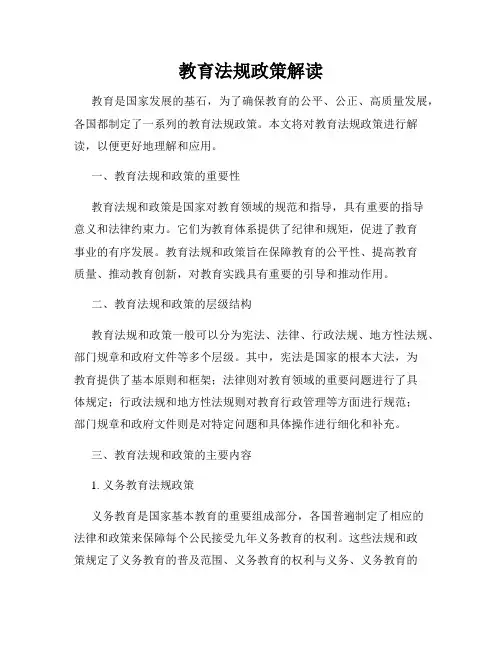 教育法规政策解读

教育是国家发展的基石，为了确保教育的公平、公正、高质量发展，各国都制定了一系列的教育法规政策。本文将对教育法规政策进行解读，以便更好地理解和应用。

一、教育法规和政策的重要性

教育法规和政策是国家对教育领域的规范和指导，具有重要的指导意义和法律约束力。它们为教育体系提供了纪律和规矩，促进了教育事业的有序发展。教育法规和政策旨在保障教育的公平性、提高教育质量、推动教育创新，对教育实践具有重要的引导和推动作用。

二、教育法规和政策的层级结构

教育法规和政策一般可以分为宪法、法律、行政法规、地方性法规、部门规章和政府文件等多个层级。其中，宪法是国家的根本大法，为教育提供了基本原则和框架；法律则对教育领域的重要问题进行了具体规定；行政法规和地方性法规则对教育行政管理等方面进行规范；部门规章和政府文件则是对特定问题和具体操作进行细化和补充。

三、教育法规和政策的主要内容

1. 义务教育法规政策

义务教育是国家基本教育的重要组成部分，各国普遍制定了相应的法律和政策来保障每个公民接受九年义务教育的权利。这些法规和政策规定了义务教育的普及范围、义务教育的权利与义务、义务教育的